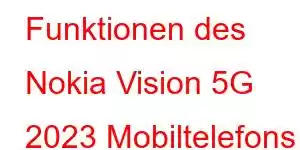 Funktionen des Nokia Vision 5G 2023 Mobiltelefons